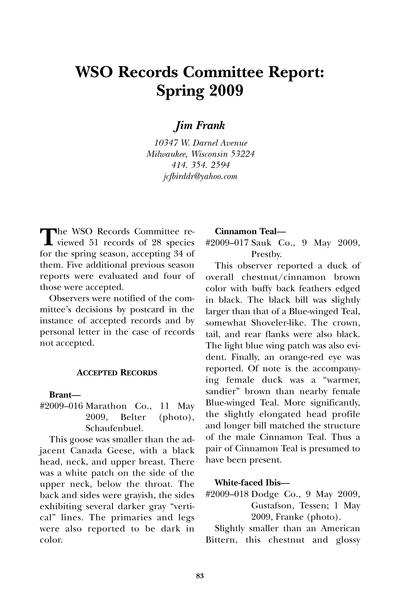 WSO Records Committee Report: Spring 2009

Jim Frank

10347 W. Darnel Avenue
Milwaukee, Wisconsin 53224
414. 354. 2594
jcfbirddr@yahoo.com

The WSO Records Committee reviewed 51 records of 28 species for the spring season, accepting 34 of them. Five additional previous season reports were evaluated and four of those were accepted.

Observers were notified of the committee's decisions by postcard in the instance of accepted records and by personal letter in the case of records not accepted.

ACCEPTED RECORDS

Brant—
#2009–016 Marathon Co., 11 May 2009, Belter (photo), Schaufenbuel.

This goose was smaller than the adjacent Canada Geese, with a black head, neck, and upper breast. There was a white patch on the side of the upper neck, below the throat. The back and sides were grayish, the sides exhibiting several darker gray "vertical" lines. The primaries and legs were also reported to be dark in color.

Cinnamon Teal—
#2009–017 Sauk Co., 9 May 2009, Prestby.

This observer reported a duck of overall chestnut/cinnamon brown color with buffy back feathers edged in black. The black bill was slightly larger than that of a Blue-winged Teal, somewhat Shoveler-like. The crown, tail, and rear flanks were also black. The light blue wing patch was also evident. Finally, an orange-red eye was reported. Of note is the accompanying female duck was a "warmer, sandier" brown than nearby female Blue-winged Teal. More significantly, the slightly elongated head profile and longer bill matched the structure of the male Cinnamon Teal. Thus a pair of Cinnamon Teal is presumed to have been present.

White-faced Ibis—
#2009–018 Dodge Co., 9 May 2009, Gustafson, Tessen; 1 May 2009, Franke (photo).

Slightly smaller than an American Bittern, this chestnut and glossy

83